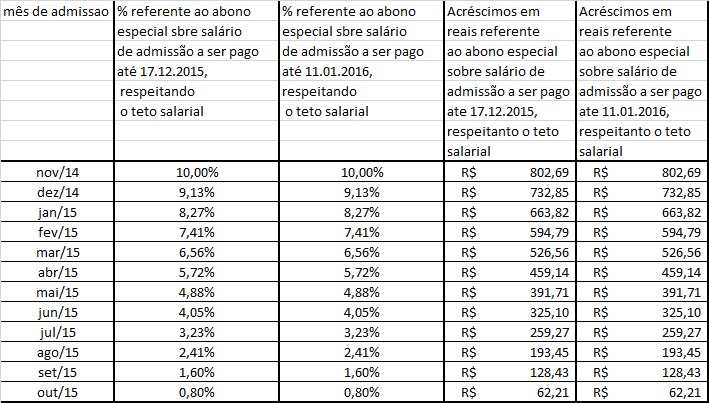 | mês de admissao | % referente ao abono especial sbre salário de admissão a ser pago até 17.12.2015, respeitando o teto salarial | % referente ao abono especial sbre salário de admissão a ser pago até 11.01.2016, respeitando o teto salarial | Acréscimos em reais referente ao abono especial sobre salário de admissão a ser pago ate 17.12.2015, respeitanto o teto salarial | Acréscimos em reais referente ao abono especial sobre salário de admissão a ser pago ate 11.01.2016, respeitanto o teto salarial |
|---|---|---|---|---|
| nov/14 | 10,00% | 10,00% | R$ 802,69 | R$ 802,69 |
| dez/14 | 9,13% | 9,13% | R$ 732,85 | R$ 732,85 |
| jan/15 | 8,27% | 8,27% | R$ 663,82 | R$ 663,82 |
| fev/15 | 7,41% | 7,41% | R$ 594,79 | R$ 594,79 |
| mar/15 | 6,56% | 6,56% | R$ 526,56 | R$ 526,56 |
| abr/15 | 5,72% | 5,72% | R$ 459,14 | R$ 459,14 |
| mai/15 | 4,88% | 4,88% | R$ 391,71 | R$ 391,71 |
| jun/15 | 4,05% | 4,05% | R$ 325,10 | R$ 325,10 |
| jul/15 | 3,23% | 3,23% | R$ 259,27 | R$ 259,27 |
| ago/15 | 2,41% | 2,41% | R$ 193,45 | R$ 193,45 |
| set/15 | 1,60% | 1,60% | R$ 128,43 | R$ 128,43 |
| out/15 | 0,80% | 0,80% | R$ 62,21 | R$ 62,21 |